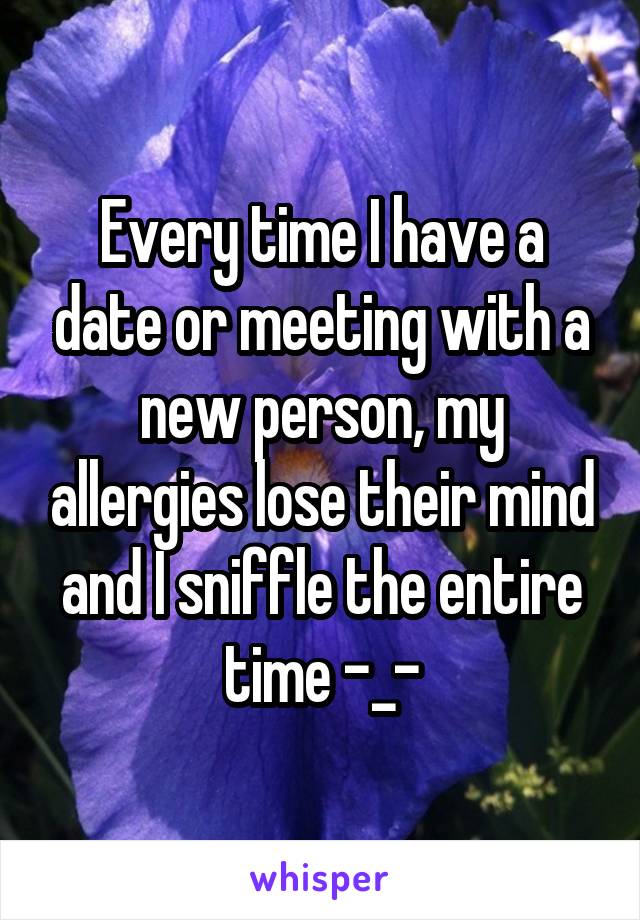 Every time I have a date or meeting with a new person, my allergies lose their mind and I sniffle the entire time -_-

whisper